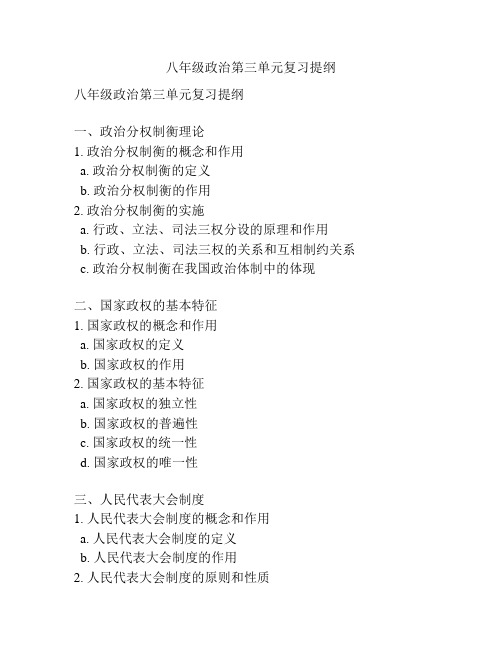 八年级政治第三单元复习提纲

八年级政治第三单元复习提纲

一、政治分权制衡理论
1. 政治分权制衡的概念和作用
a. 政治分权制衡的定义
b. 政治分权制衡的作用
2. 政治分权制衡的实施
a. 行政、立法、司法三权分设的原理和作用
b. 行政、立法、司法三权的关系和互相制约关系
c. 政治分权制衡在我国政治体制中的体现

二、国家政权的基本特征
1. 国家政权的概念和作用
a. 国家政权的定义
b. 国家政权的作用
2. 国家政权的基本特征
a. 国家政权的独立性
b. 国家政权的普遍性
c. 国家政权的统一性
d. 国家政权的唯一性

三、人民代表大会制度
1. 人民代表大会制度的概念和作用
a. 人民代表大会制度的定义
b. 人民代表大会制度的作用
2. 人民代表大会制度的原则和性质